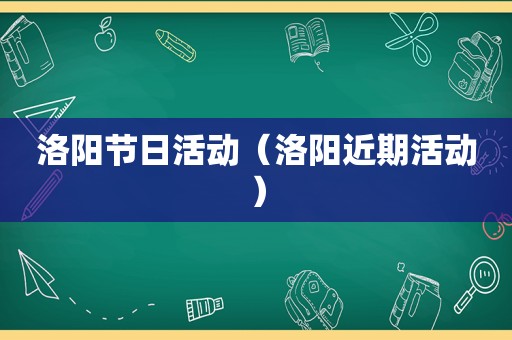 洛阳节日活动（洛阳近期活动）